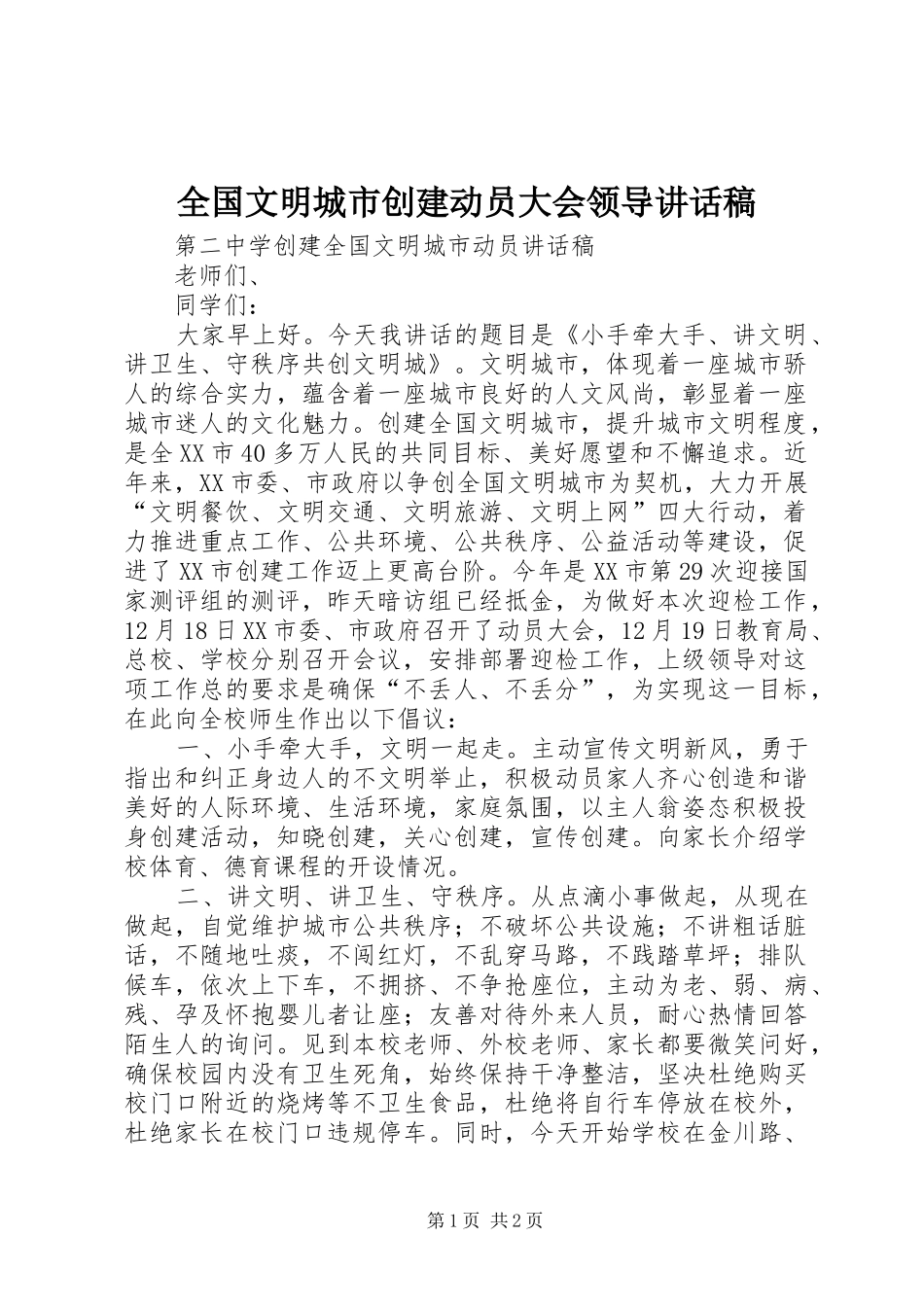 全国文明城市创建动员大会领导讲话稿

第二中学创建全国文明城市动员讲话稿

老师们、

同学们：

大家早上好。今天我讲话的题目是《小手牵大手、讲文明、讲卫生、守秩序共创文明城》。文明城市，体现着一座城市骄人的综合实力，蕴含着一座城市良好的人文风尚，彰显着一座城市迷人的文化魅力。创建全国文明城市，提升城市文明程度，是全XX市40多万人民的共同目标、美好愿望和不懈追求。近年来，XX市委、市政府以争创全国文明城市为契机，大力开展“文明餐饮、文明交通、文明旅游、文明上网”四大行动，着力推进重点工作、公共环境、公共秩序、公益活动等建设，促进了XX市创建工作迈上更高台阶。今年是XX市第29次迎接国家测评组的测评，昨天暗访组已经抵金，为做好本次迎检工作，12月18日XX市委、市政府召开了动员大会，12月19日教育局、总校、学校分别召开会议，安排部署迎检工作，上级领导对这项工作总的要求是确保“不丢人、不丢分”，为实现这一目标，在此向全校师生作出以下倡议：

一、小手牵大手，文明一起走。主动宣传文明新风，勇于指出和纠正身边人的不文明举止，积极动员家人齐心创造和谐美好的人际环境、生活环境，家庭氛围，以主人翁姿态积极投身创建活动，知晓创建，关心创建，宣传创建。向家长介绍学校体育、德育课程的开设情况。

二、讲文明、讲卫生、守秩序。从点滴小事做起，从现在做起，自觉维护城市公共秩序；不破坏公共设施；不讲粗话脏话，不随地吐痰，不闯红灯，不乱穿马路，不践踏草坪；排队候车，依次上下车，不拥挤、不争抢座位，主动为老、弱、病、残、孕及怀抱婴儿者让座；友善对待外来人员，耐心热情回答陌生人的询问。见到本校老师、外校老师、家长都要微笑问好，确保校园内没有卫生死角，始终保持干净整洁，坚决杜绝购买校门口附近的烧烤等不卫生食品，杜绝将自行车停放在校外，杜绝家长在校门口违规停车。同时，今天开始学校在金川路、

第1页 共2页